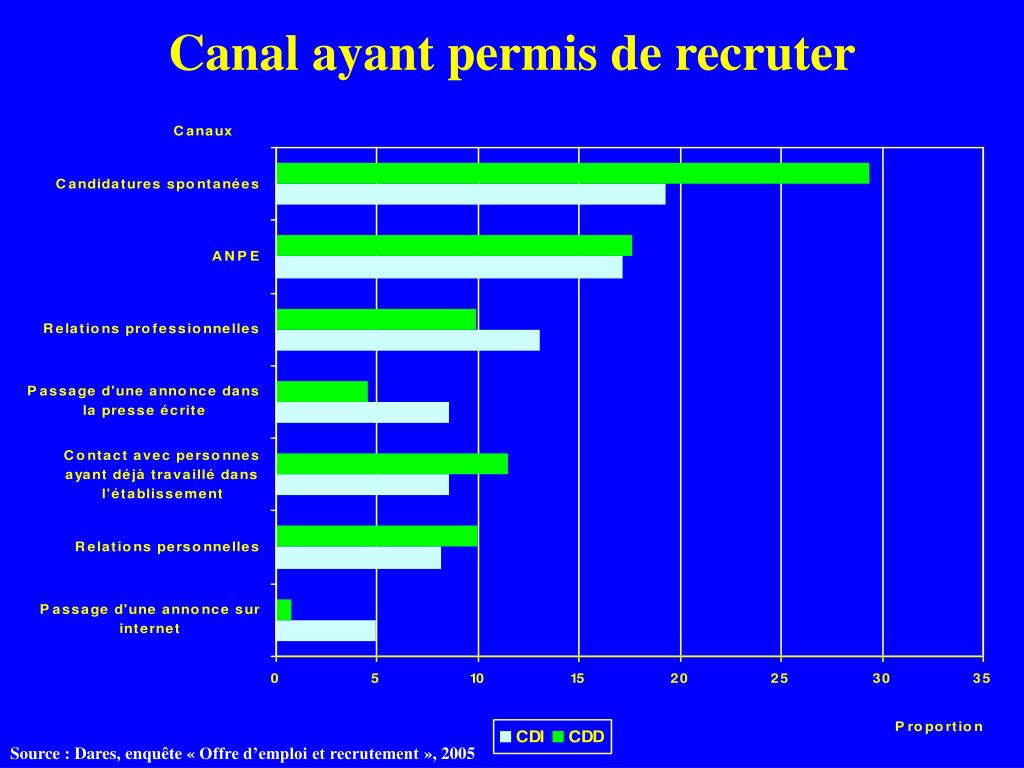 Canal ayant permis de recruter

Canaux

Candidatures spontanées

ANPE

Relations professionnelles

Passage d'une annonce dans la presse écrite

Contact avec personnes ayant déjà travaillé dans l'établissement

Relations personnelles

Passage d'une annonce sur internet

0 5 10 15 20 25 30 35

Proportion

CDI CDD

Source : Dares, enquête « Offre d'emploi et recrutement », 2005